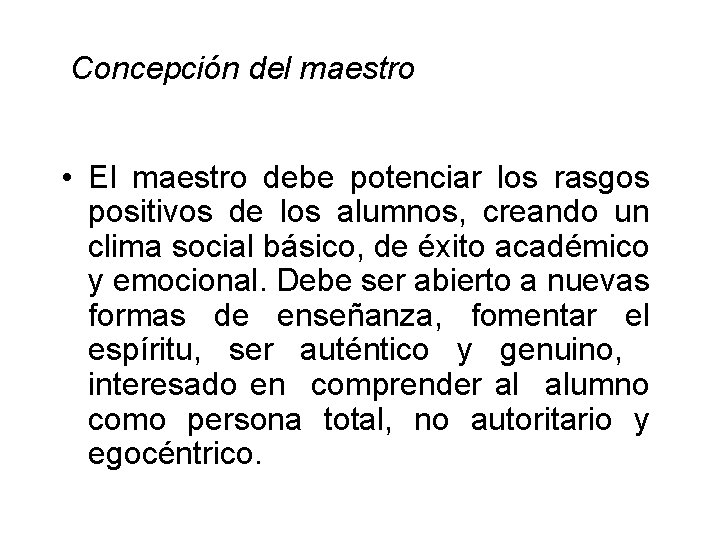 Concepción del maestro

• El maestro debe potenciar los rasgos positivos de los alumnos, creando un clima social básico, de éxito académico y emocional. Debe ser abierto a nuevas formas de enseñanza, fomentar el espíritu, ser auténtico y genuino, interesado en comprender al alumno como persona total, no autoritario y egocéntrico.